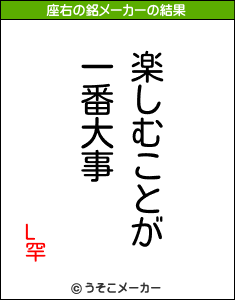 座右の銘メーカーの結果

楽しむことが
一番大事

L罕

© うそこメーカー